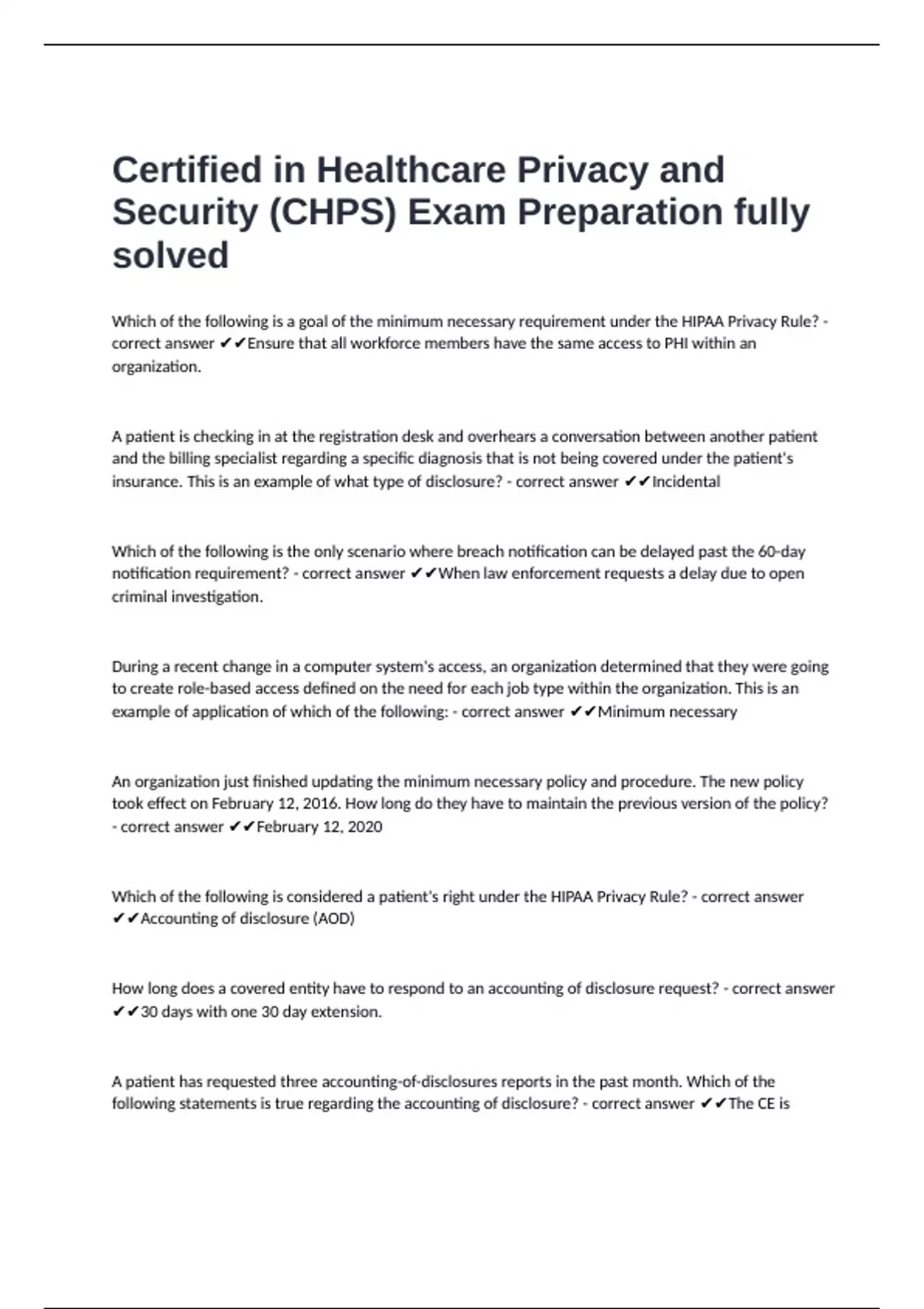 Certified in Healthcare Privacy and Security (CHPS) Exam Preparation fully solved

Which of the following is a goal of the minimum necessary requirement under the HIPAA Privacy Rule? - correct answer ✔✔Ensure that all workforce members have the same access to PHI within an organization.

A patient is checking in at the registration desk and overhears a conversation between another patient and the billing specialist regarding a specific diagnosis that is not being covered under the patient's insurance. This is an example of what type of disclosure? - correct answer ✔✔Incidental

Which of the following is the only scenario where breach notification can be delayed past the 60-day notification requirement? - correct answer ✔✔When law enforcement requests a delay due to open criminal investigation.

During a recent change in a computer system's access, an organization determined that they were going to create role-based access defined on the need for each job type within the organization. This is an example of application of which of the following: - correct answer ✔✔Minimum necessary

An organization just finished updating the minimum necessary policy and procedure. The new policy took effect on February 12, 2016. How long do they have to maintain the previous version of the policy? - correct answer ✔✔February 12, 2020

Which of the following is considered a patient's right under the HIPAA Privacy Rule? - correct answer ✔✔Accounting of disclosure (AOD)

How long does a covered entity have to respond to an accounting of disclosure request? - correct answer ✔✔30 days with one 30 day extension.

A patient has requested three accounting-of-disclosures reports in the past month. Which of the following statements is true regarding the accounting of disclosure? - correct answer ✔✔The CE is